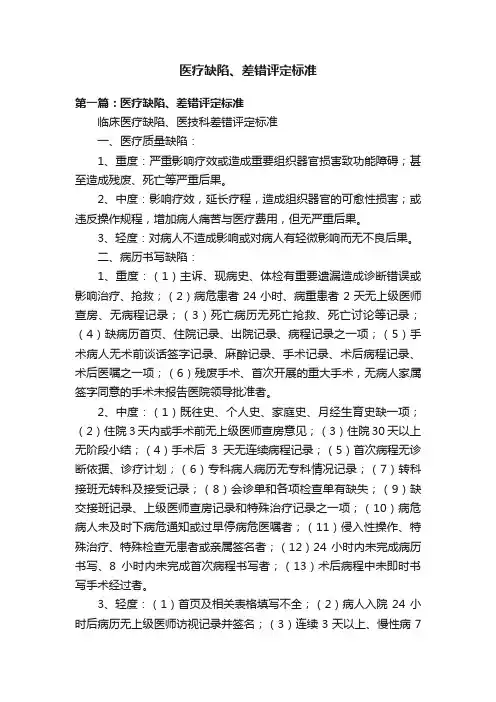 医疗缺陷、差错评定标准

第一篇：医疗缺陷、差错评定标准

临床医疗缺陷、医技科差错评定标准

一、医疗质量缺陷：

1、重度：严重影响疗效或造成重要组织器官损害致功能障碍；甚至造成残废、死亡等严重后果。

2、中度：影响疗效，延长疗程，造成组织器官的可愈性损害；或违反操作规程，增加病人痛苦与医疗费用，但无严重后果。

3、轻度：对病人不造成影响或对病人有轻微影响而无不良后果。

二、病历书写缺陷：

1、重度：（1）主诉、现病史、体检有重要遗漏造成诊断错误或影响治疗、抢救；（2）病危患者 24 小时、病重患者 2 天无上级医师查房、无病程记录；（3）死亡病历无死亡抢救、死亡讨论等记录；（4）缺病历首页、住院记录、出院记录、病程记录之一项；（5）手术病人无术前谈话签字记录、麻醉记录、手术记录、术后病程记录、术后医嘱之一项；（6）残废手术、首次开展的重大手术，无病人家属签字同意的手术未报告医院领导批准者。

2、中度：（1）既往史、个人史、家庭史、月经生育史缺一项；（2）住院 3 天内或手术前无上级医师查房意见；（3）住院 30 天以上无阶段小结；（4）手术后 3 天无连续病程记录；（5）首次病程无诊断依据、诊疗计划；（6）专科病人病历无专科情况记录；（7）转科接班无转科及接受记录；（8）会诊单和各项检查单有缺失；（9）缺交接班记录、上级医师查房记录和特殊治疗记录之一项；（10）病危病人未及时下病危通知或过早停病危医嘱者；（11）侵入性操作、特殊治疗、特殊检查无患者或亲属签名者；（12）24 小时内未完成病历书写、8 小时内未完成首次病程书写者；（13）术后病程中未即时书写手术经过者。

3、轻度：（1）首页及相关表格填写不全；（2）病人入院 24 小时后病历无上级医师访视记录并签名；（3）连续 3 天以上、慢性病 7